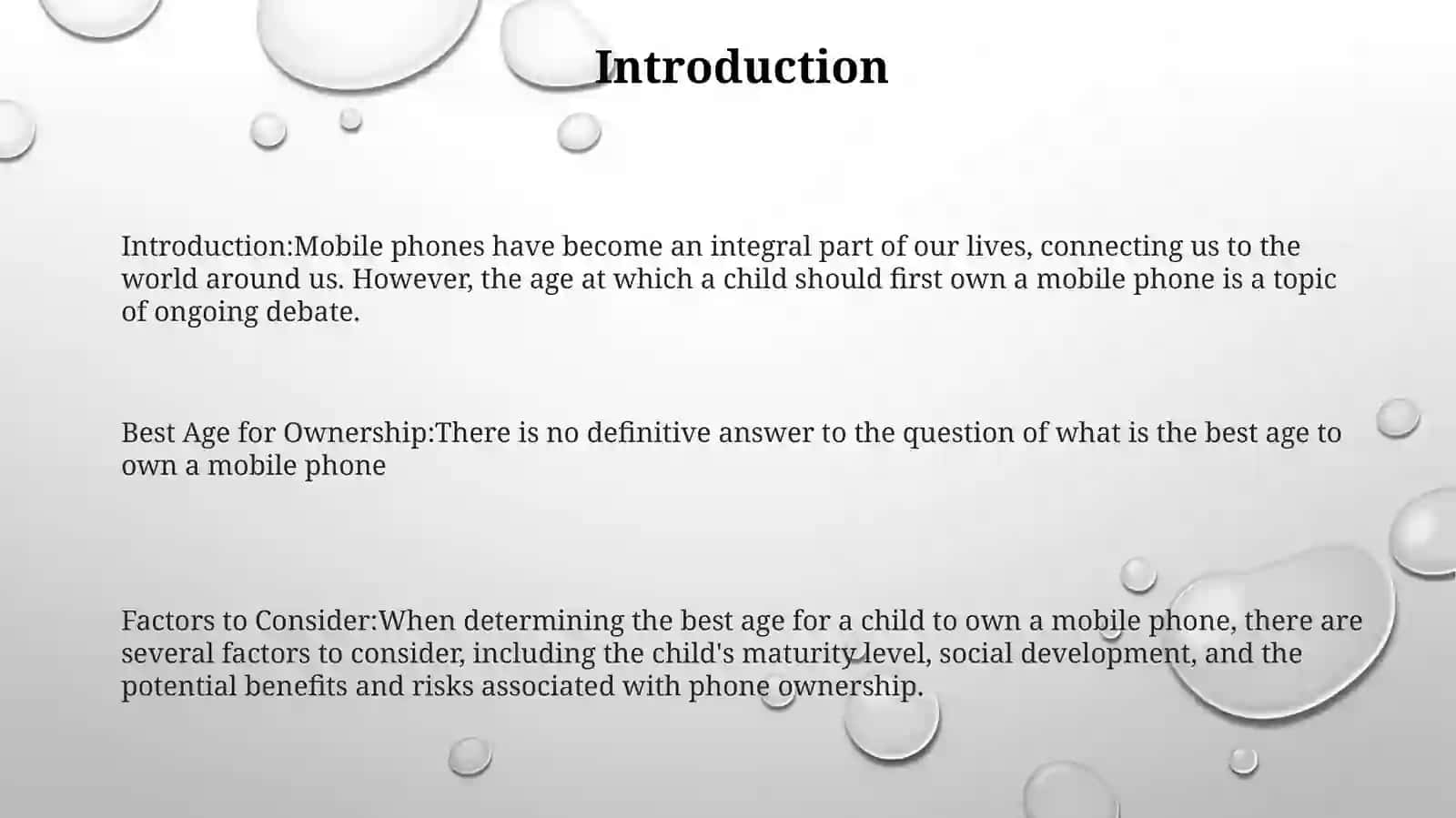 Introduction

Introduction:Mobile phones have become an integral part of our lives, connecting us to the world around us. However, the age at which a child should first own a mobile phone is a topic of ongoing debate.

Best Age for Ownership:There is no definitive answer to the question of what is the best age to own a mobile phone

Factors to Consider:When determining the best age for a child to own a mobile phone, there are several factors to consider, including the child's maturity level, social development, and the potential benefits and risks associated with phone ownership.